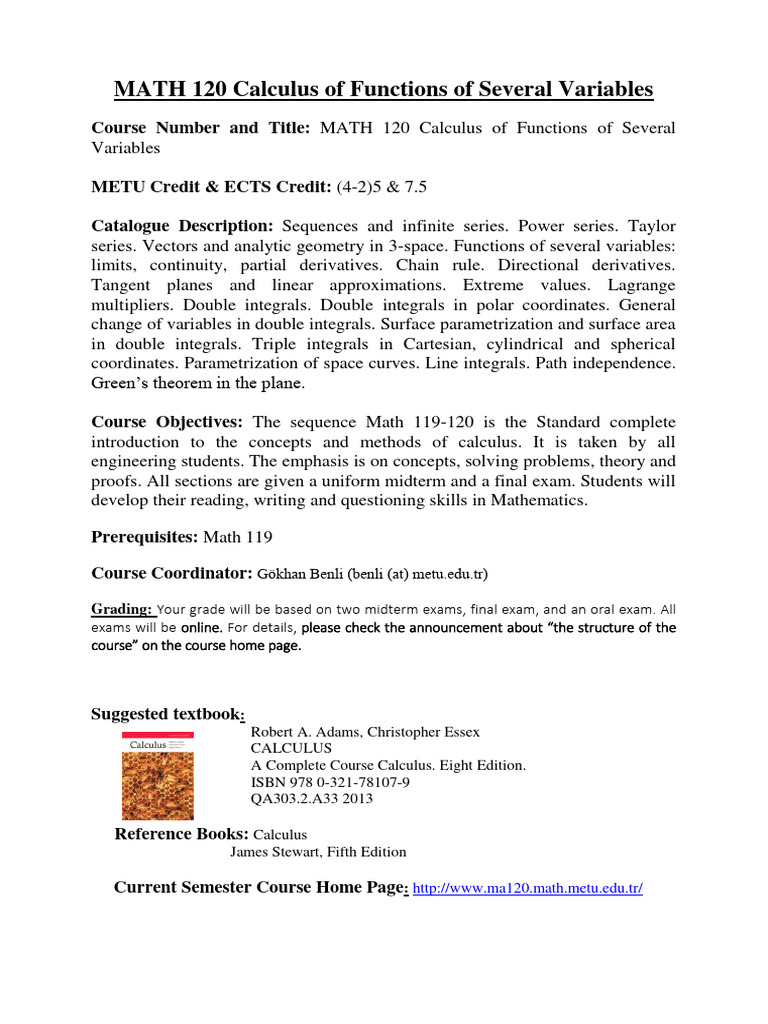 MATH 120 Calculus of Functions of Several Variables

Course Number and Title: MATH 120 Calculus of Functions of Several Variables

METU Credit & ECTS Credit: (4-2)5 & 7.5

Catalogue Description: Sequences and infinite series. Power series. Taylor series. Vectors and analytic geometry in 3-space. Functions of several variables: limits, continuity, partial derivatives. Chain rule. Directional derivatives. Tangent planes and linear approximations. Extreme values. Lagrange multipliers. Double integrals. Double integrals in polar coordinates. General change of variables in double integrals. Surface parametrization and surface area in double integrals. Triple integrals in Cartesian, cylindrical and spherical coordinates. Parametrization of space curves. Line integrals. Path independence. Green's theorem in the plane.

Course Objectives: The sequence Math 119-120 is the Standard complete introduction to the concepts and methods of calculus. It is taken by all engineering students. The emphasis is on concepts, solving problems, theory and proofs. All sections are given a uniform midterm and a final exam. Students will develop their reading, writing and questioning skills in Mathematics.

Prerequisites: Math 119

Course Coordinator: Gökhan Benli (benli (at) metu.edu.tr)

Grading: Your grade will be based on two midterm exams, final exam, and an oral exam. All exams will be online. For details, please check the announcement about "the structure of the course" on the course home page.

Suggested textbook:

Calculus

Robert A. Adams, Christopher Essex
CALCULUS
A Complete Course Calculus. Eight Edition.
ISBN 978 0-321-78107-9
QA303.2.A33 2013

Reference Books: Calculus
James Stewart, Fifth Edition

Current Semester Course Home Page: http://www.ma120.math.metu.edu.tr/